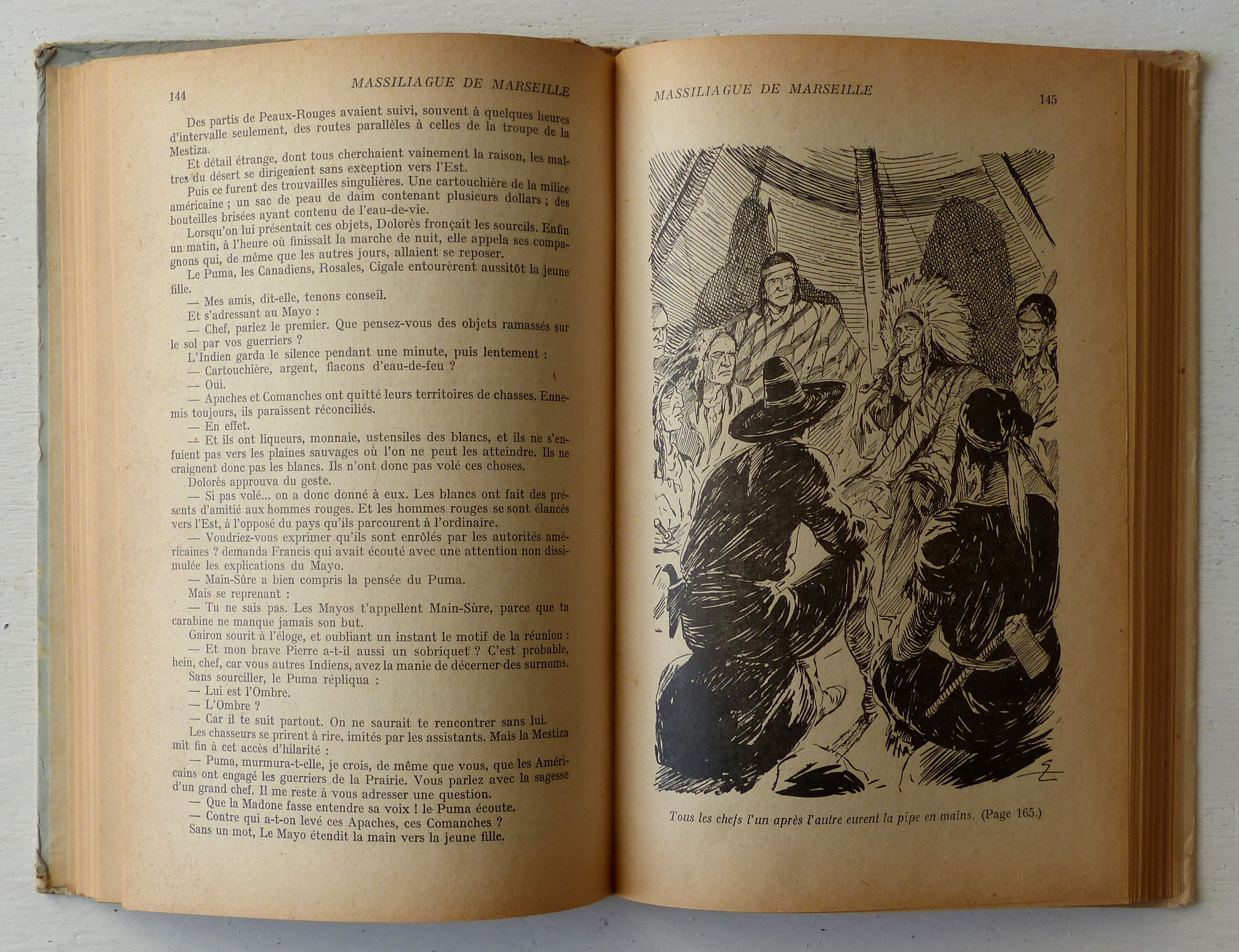 144 MASSILIAGUE DE MARSEILLE

Des partis de Peaux-Rouges avaient suivi, souvent à quelques heures d'intervalle seulement, des routes parallèles à celles de la troupe de la Mestiza.

Et détail étrange, dont tous cherchaient vainement la raison, les maîtres du désert se dirigeaient sans exception vers l'Est.

Puis ce furent des trouvailles singulières. Une cartouchière de la milice américaine ; un sac de peau de daim contenant plusieurs dollars ; des bouteilles brisées ayant contenu de l'eau-de-vie.

Lorsqu'on lui présentait ces objets, Dolorès fronçait les sourcils. Enfin un matin, à l'heure où finissait la marche de nuit, elle appela ses compagnons qui, de même que les autres jours, allaient se reposer.

Le Puma, les Canadiens, Rosales, Cigale entourèrent aussitôt la jeune fille.

— Mes amis, dit-elle, tenons conseil.

Et s'adressant au Mayo :

— Chef, parlez le premier. Que pensez-vous des objets ramassés sur le sol par vos guerriers ?

L'Indien garda le silence pendant une minute, puis lentement :

— Cartouchière, argent, flacons d'eau-de-feu ?

— Oui.

— Apaches et Comanches ont quitté leurs territoires de chasses. Ennemis toujours, ils paraissent réconciliés.

— En effet.

— Et ils ont liqueurs, monnaie, ustensiles des blancs, et ils ne s'enfuient pas vers les plaines sauvages où l'on ne peut les atteindre. Ils ne craignent donc pas les blancs. Ils n'ont donc pas volé ces choses.

Dolorès approuva du geste.

— Si pas volé... on a donc donné à eux. Les blancs ont fait des présents d'amitié aux hommes rouges. Et les hommes rouges se sont élancés vers l'Est, à l'opposé du pays qu'ils parcourent à l'ordinaire.

— Voudriez-vous exprimer qu'ils sont enrôlés par les autorités américaines ? demanda Francis qui avait écouté avec une attention non dissimulée les explications du Mayo.

— Main-Sûre a bien compris la pensée du Puma.

Mais se reprenant :

— Tu ne sais pas. Les Mayos t'appellent Main-Sûre, parce que ta carabine ne manque jamais son but.

Gairon sourit à l'éloge, et oubliant un instant le motif de la réunion :

— Et mon brave Pierre a-t-il aussi un sobriquet ? C'est probable, hein, chef, car vous autres Indiens, avez la manie de décerner des surnoms.

Sans sourciller, le Puma répliqua :

— Lui est l'Ombre.

— L'Ombre ?

— Car il te suit partout. On ne saurait te rencontrer sans lui.

Les chasseurs se prirent à rire, imités par les assistants. Mais la Mestiza mit fin à cet accès d'hilarité :

— Puma, murmura-t-elle, je crois, de même que vous, que les Américains ont engagé les guerriers de la Prairie. Vous parlez avec la sagesse d'un grand chef. Il me reste à vous adresser une question.

— Que la Madone fasse entendre sa voix ! le Puma écoute.

— Contre qui a-t-on levé ces Apaches, ces Comanches ?

Sans un mot, Le Mayo étendit la main vers la jeune fille.

MASSILIAGUE DE MARSEILLE 145

Tous les chefs l'un après l'autre eurent la pipe en mains. (Page 165.)